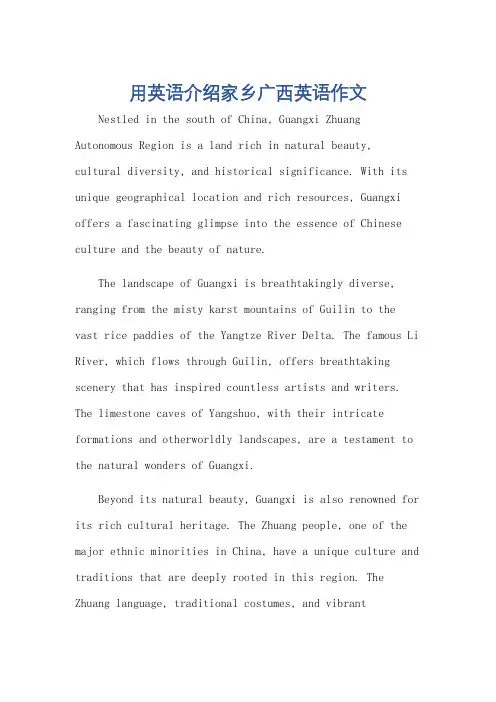 用英语介绍家乡广西英语作文

Nestled in the south of China, Guangxi Zhuang Autonomous Region is a land rich in natural beauty, cultural diversity, and historical significance. With its unique geographical location and rich resources, Guangxi offers a fascinating glimpse into the essence of Chinese culture and the beauty of nature.

The landscape of Guangxi is breathtakingly diverse, ranging from the misty karst mountains of Guilin to the vast rice paddies of the Yangtze River Delta. The famous Li River, which flows through Guilin, offers breathtaking scenery that has inspired countless artists and writers. The limestone caves of Yangshuo, with their intricate formations and otherworldly landscapes, are a testament to the natural wonders of Guangxi.

Beyond its natural beauty, Guangxi is also renowned for its rich cultural heritage. The Zhuang people, one of the major ethnic minorities in China, have a unique culture and traditions that are deeply rooted in this region. The Zhuang language, traditional costumes, and vibrant